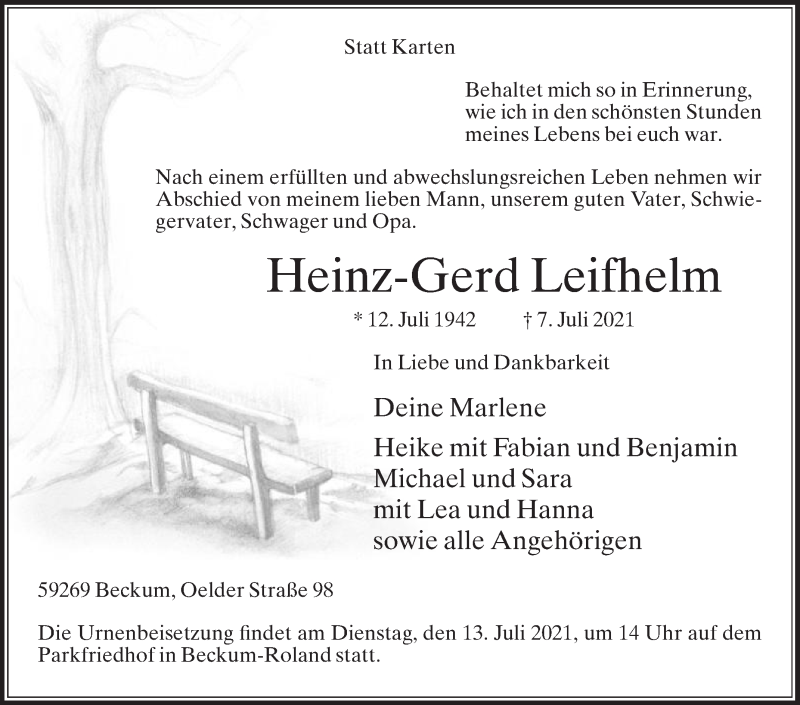 Statt Karten

Behaltet mich so in Erinnerung, wie ich in den schönsten Stunden meines Lebens bei euch war.

Nach einem erfüllten und abwechslungsreichen Leben nehmen wir Abschied von meinem lieben Mann, unserem guten Vater, Schwiegervater, Schwager und Opa.

Heinz-Gerd Leifhelm

* 12. Juli 1942 † 7. Juli 2021

In Liebe und Dankbarkeit

Deine Marlene

Heike mit Fabian und Benjamin
Michael und Sara
mit Lea und Hanna
sowie alle Angehörigen

59269 Beckum, Oelder Straße 98

Die Urnenbeisetzung findet am Dienstag, den 13. Juli 2021, um 14 Uhr auf dem Parkfriedhof in Beckum-Roland statt.